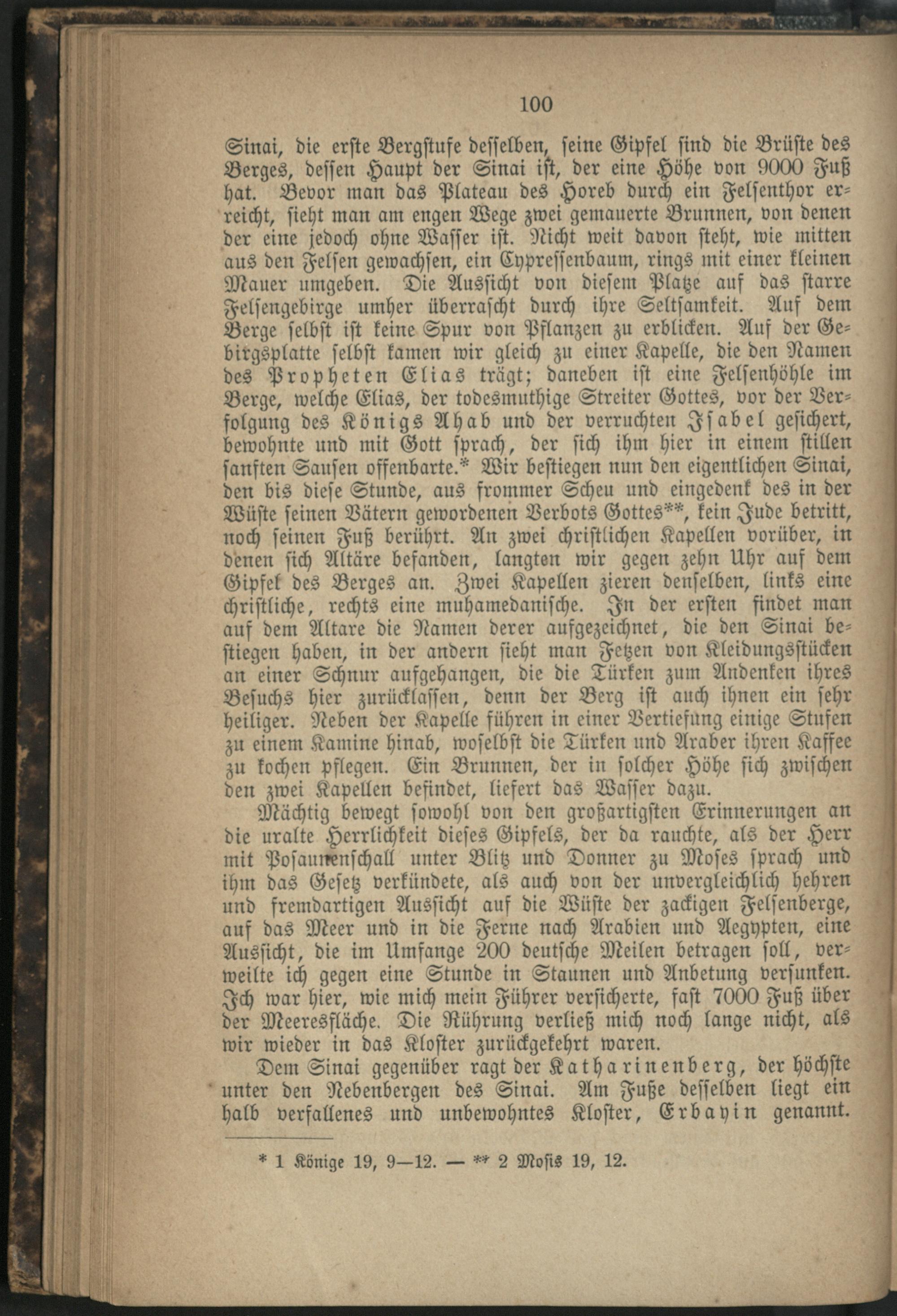 100

Sinai, die erste Bergstufe desselben, seine Gipfel sind die Brüste des Berges, dessen Haupt der Sinai ist, der eine Höhe von 9000 Fuß hat. Bevor man das Plateau des Horeb durch ein Felsenthor erreicht, sieht man am engen Wege zwei gemauerte Brunnen, von denen der eine jedoch ohne Wasser ist. Nicht weit davon steht, wie mitten aus den Felsen gewachsen, ein Cypressenbaum, rings mit einer kleinen Mauer umgeben. Die Aussicht von diesem Platze auf das starre Felsengebirge umher überrascht durch ihre Seltsamkeit. Auf dem Berge selbst ist keine Spur von Pflanzen zu erblicken. Auf der Gebirgsplatte selbst kamen wir gleich zu einer Kapelle, die den Namen des Propheten Elias trägt; daneben ist eine Felsenhöhle im Berge, welche Elias, der todesmuthige Streiter Gottes, vor der Verfolgung des Königs Ahab und der verruchten Isabel gesichert, bewohnte und mit Gott sprach, der sich ihm hier in einem stillen sanften Sausen offenbarte.* Wir bestiegen nun den eigentlichen Sinai, den bis diese Stunde, aus frommer Scheu und eingedenk des in der Wüste seinen Vätern gewordenen Verbots Gottes**, kein Jude betritt, noch seinen Fuß berührt. An zwei christlichen Kapellen vorüber, in denen sich Altäre befanden, langten wir gegen zehn Uhr auf dem Gipfel des Berges an. Zwei Kapellen zieren denselben, links eine christliche, rechts eine muhamedanische. In der ersten findet man auf dem Altare die Namen derer aufgezeichnet, die den Sinai bestiegen haben, in der andern sieht man Fetzen von Kleidungsstücken an einer Schnur aufgehangen, die die Türken zum Andenken ihres Besuchs hier zurücklassen, denn der Berg ist auch ihnen ein sehr heiliger. Neben der Kapelle führen in einer Vertiefung einige Stufen zu einem Kamine hinab, woselbst die Türken und Araber ihren Kaffee zu kochen pflegen. Ein Brunnen, der in solcher Höhe sich zwischen den zwei Kapellen befindet, liefert das Wasser dazu.

Mächtig bewegt sowohl von den großartigsten Erinnerungen an die uralte Herrlichkeit dieses Gipfels, der da rauchte, als der Herr mit Posaunenschall unter Blitz und Donner zu Moses sprach und ihm das Gesetz verkündete, als auch von der unvergleichlich hehren und fremdartigen Aussicht auf die Wüste der zackigen Felsenberge, auf das Meer und in die Ferne nach Arabien und Aegypten, eine Aussicht, die im Umfange 200 deutsche Meilen betragen soll, verweilte ich gegen eine Stunde in Staunen und Anbetung versunken. Ich war hier, wie mich mein Führer versicherte, fast 7000 Fuß über der Meeresfläche. Die Rührung verließ mich noch lange nicht, als wir wieder in das Kloster zurückgekehrt waren.

Dem Sinai gegenüber ragt der Katharinenberg, der höchste unter den Nebenbergen des Sinai. Am Fuße desselben liegt ein halb verfallenes und unbewohntes Kloster, Erbayin genannt.

* 1 Könige 19, 9—12. — ** 2 Mosis 19, 12.